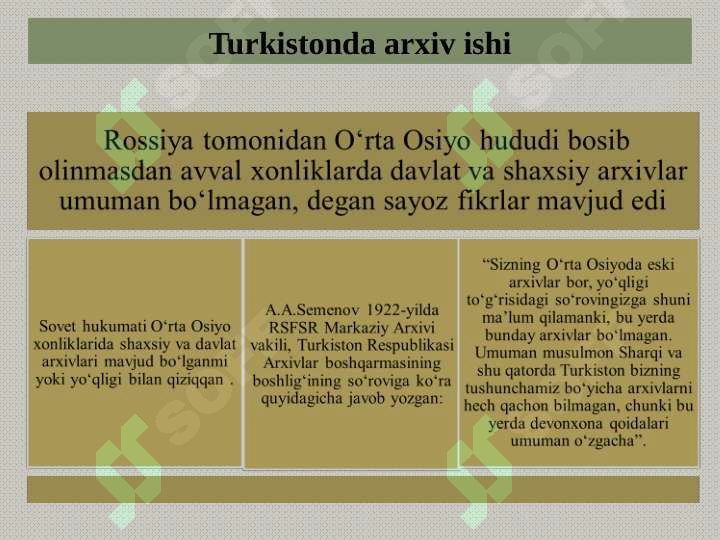 Turkistonda arxiv ishi

Rossiya tomonidan O‘rta Osiyo hududi bosib olinmasdan avval xonliklarda davlat va shaxsiy arxivlar umuman bo‘lmagan, degan sayoz fikrlar mavjud edi

Sovet hukumati O‘rta Osiyo xonliklarida shaxsiy va davlat arxivlari mavjud bo‘lganmi yoki yo‘qligi bilan qiziqqan .

A.A.Semenov 1922-yilda RSFSR Markaziy Arxivi vakili, Turkiston Respublikasi Arxivlar boshqarmasining boshlig‘ining so‘roviga ko‘ra quyidagicha javob yozgan:

“Sizning O‘rta Osiyoda eski arxivlar bor, yo‘qligi to‘g‘risidagi so‘rovingizga shuni ma’lum qilamanki, bu yerda bunday arxivlar bo‘lmagan. Umuman musulmon Sharqi va shu qatorda Turkiston bizning tushunchamiz bo‘yicha arxivlarni hech qachon bilmagan, chunki bu yerda devonxona qoidalari umuman o‘zgacha”.